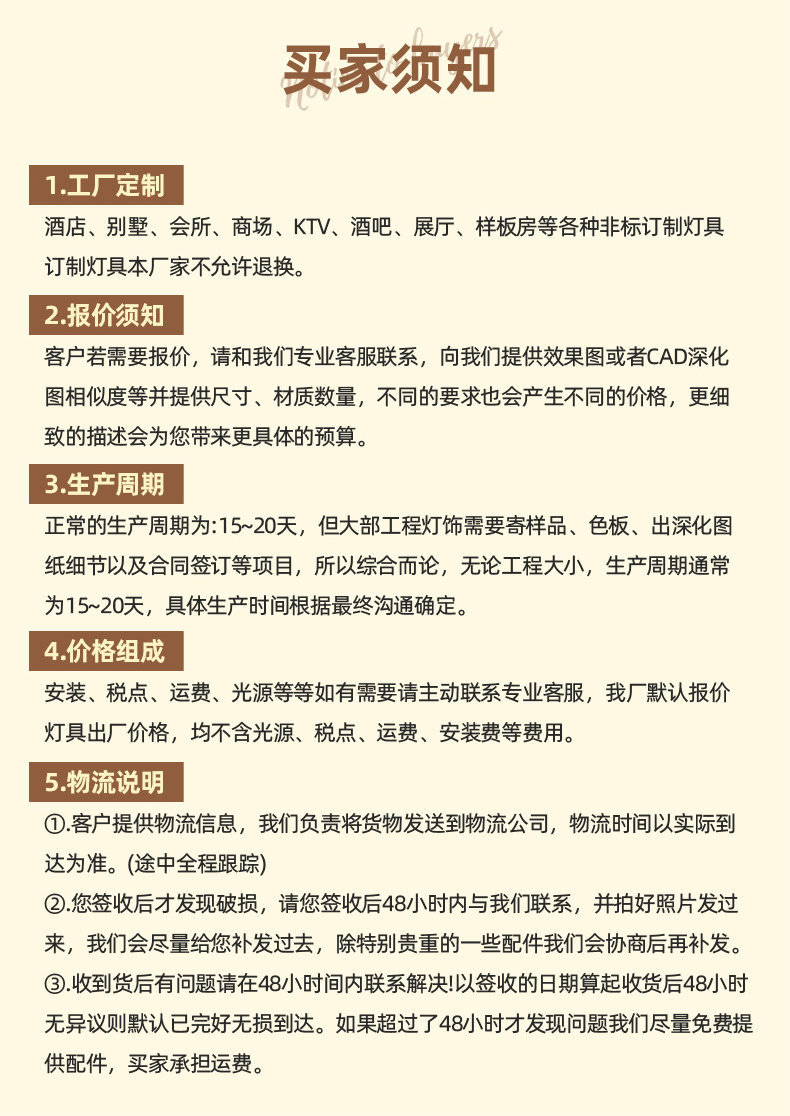 买家须知

1.工厂定制

酒店、别墅、会所、商场、KTV、酒吧、展厅、样板房等各种非标订制灯具订制灯具本厂家不允许退换。

2.报价须知

客户若需要报价，请和我们专业客服联系，向我们提供效果图或者CAD深化图相似度等并提供尺寸、材质数量，不同的要求也会产生不同的价格，更细致的描述会为您带来更具体的预算。

3.生产周期

正常的生产周期为:15~20天，但大部工程灯饰需要寄样品、色板、出深化图纸细节以及合同签订等项目，所以综合而论，无论工程大小，生产周期通常为15~20天，具体生产时间根据最终沟通确定。

4.价格组成

安装、税点、运费、光源等等如有需要请主动联系专业客服，我厂默认报价灯具出厂价格，均不含光源、税点、运费、安装费等费用。

5.物流说明

①.客户提供物流信息，我们负责将货物发送到物流公司，物流时间以实际到达为准。(途中全程跟踪)

②.您签收后才发现破损，请您签收后48小时内与我们联系，并拍好照片发过来，我们会尽量给您补发过去，除特别贵重的一些配件我们会协商后再补发。

③.收到货后有问题请在48小时间内联系解决!以签收的日期算起收货后48小时无异议则默认已完好无损到达。如果超过了48小时才发现问题我们尽量免费提供配件，买家承担运费。